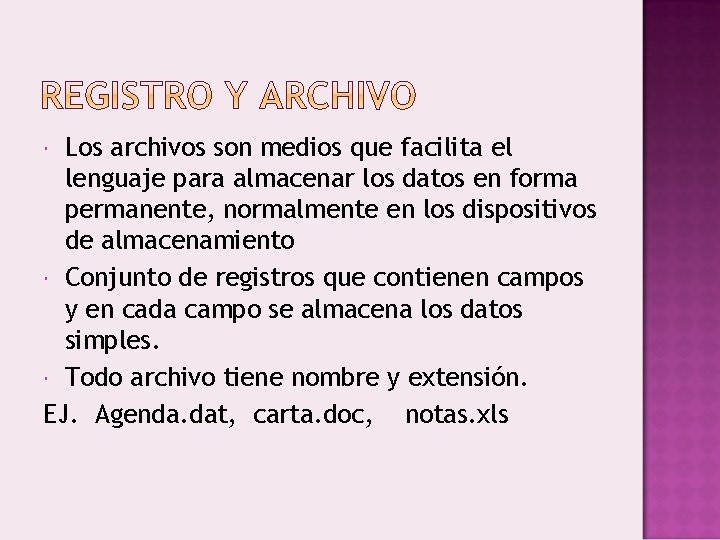 REGISTRO Y ARCHIVO

• Los archivos son medios que facilita el lenguaje para almacenar los datos en forma permanente, normalmente en los dispositivos de almacenamiento
• Conjunto de registros que contienen campos y en cada campo se almacena los datos simples.
• Todo archivo tiene nombre y extensión.

EJ. Agenda.dat, carta.doc, notas.xls